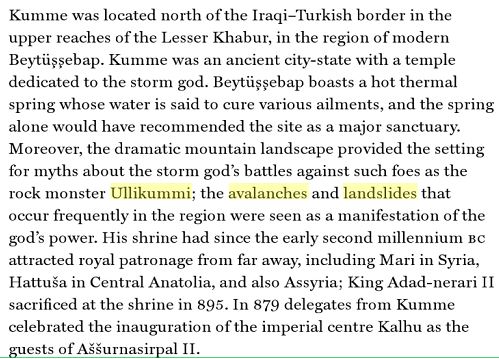 Kumme was located north of the Iraqi–Turkish border in the upper reaches of the Lesser Khabur, in the region of modern Beytüşşebap. Kumme was an ancient city-state with a temple dedicated to the storm god. Beytüşşebap boasts a hot thermal spring whose water is said to cure various ailments, and the spring alone would have recommended the site as a major sanctuary. Moreover, the dramatic mountain landscape provided the setting for myths about the storm god's battles against such foes as the rock monster Ullikummi; the avalanches and landslides that occur frequently in the region were seen as a manifestation of the god's power. His shrine had since the early second millennium BC attracted royal patronage from far away, including Mari in Syria, Hattuša in Central Anatolia, and also Assyria; King Adad-nerari II sacrificed at the shrine in 895. In 879 delegates from Kumme celebrated the inauguration of the imperial centre Kalhu as the guests of Aššurnasirpal II.